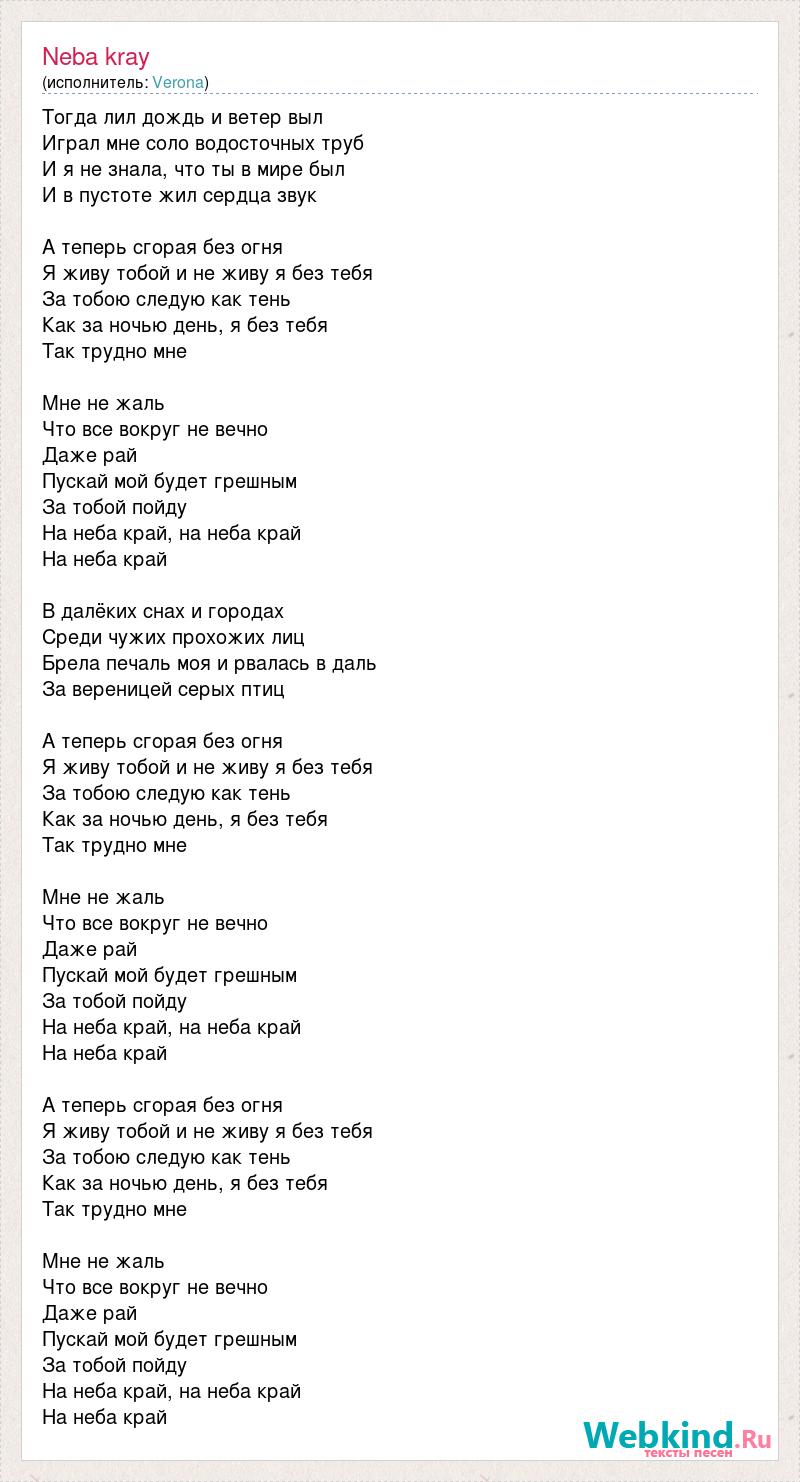 Neba kray
(исполнитель: Verona)

Тогда лил дождь и ветер выл
Играл мне соло водосточных труб
И я не знала, что ты в мире был
И в пустоте жил сердца звук

А теперь сгорая без огня
Я живу тобой и не живу я без тебя
За тобою следую как тень
Как за ночью день, я без тебя
Так трудно мне

Мне не жаль
Что все вокруг не вечно
Даже рай
Пускай мой будет грешным
За тобой пойду
На неба край, на неба край
На неба край

В далёких снах и городах
Среди чужих прохожих лиц
Брела печаль моя и рвалась в даль
За вереницей серых птиц

А теперь сгорая без огня
Я живу тобой и не живу я без тебя
За тобою следую как тень
Как за ночью день, я без тебя
Так трудно мне

Мне не жаль
Что все вокруг не вечно
Даже рай
Пускай мой будет грешным
За тобой пойду
На неба край, на неба край
На неба край

А теперь сгорая без огня
Я живу тобой и не живу я без тебя
За тобою следую как тень
Как за ночью день, я без тебя
Так трудно мне

Мне не жаль
Что все вокруг не вечно
Даже рай
Пускай мой будет грешным
За тобой пойду
На неба край, на неба край
На неба край

Webkind.Ru
тексты песен